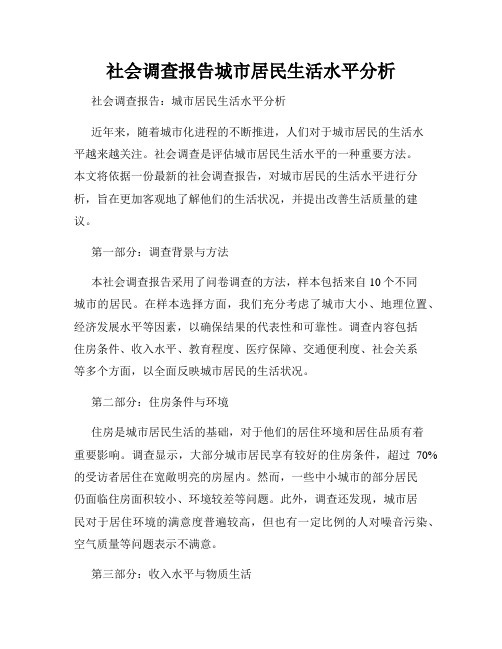 社会调查报告城市居民生活水平分析

社会调查报告：城市居民生活水平分析

近年来，随着城市化进程的不断推进，人们对于城市居民的生活水平越来越关注。社会调查是评估城市居民生活水平的一种重要方法。本文将依据一份最新的社会调查报告，对城市居民的生活水平进行分析，旨在更加客观地了解他们的生活状况，并提出改善生活质量的建议。

第一部分：调查背景与方法

本社会调查报告采用了问卷调查的方法，样本包括来自 10 个不同城市的居民。在样本选择方面，我们充分考虑了城市大小、地理位置、经济发展水平等因素，以确保结果的代表性和可靠性。调查内容包括住房条件、收入水平、教育程度、医疗保障、交通便利度、社会关系等多个方面，以全面反映城市居民的生活状况。

第二部分：住房条件与环境

住房是城市居民生活的基础，对于他们的居住环境和居住品质有着重要影响。调查显示，大部分城市居民享有较好的住房条件，超过 70%的受访者居住在宽敞明亮的房屋内。然而，一些中小城市的部分居民仍面临住房面积较小、环境较差等问题。此外，调查还发现，城市居民对于居住环境的满意度普遍较高，但也有一定比例的人对噪音污染、空气质量等问题表示不满意。

第三部分：收入水平与物质生活